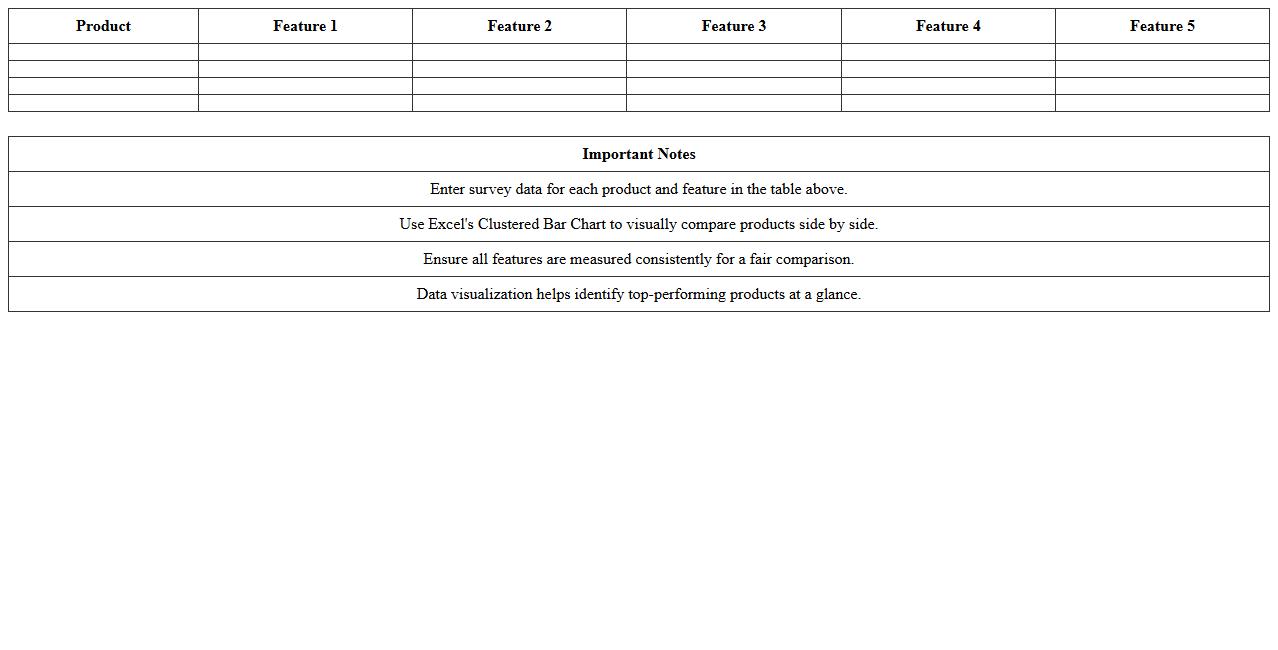 | Product | Feature 1 | Feature 2 | Feature 3 | Feature 4 | Feature 5 |
|---|---|---|---|---|---|
| | | | | | |
| | | | | | |
| | | | | | |
| | | | | | |

| Important Notes |
|---|
| Enter survey data for each product and feature in the table above. |
| Use Excel's Clustered Bar Chart to visually compare products side by side. |
| Ensure all features are measured consistently for a fair comparison. |
| Data visualization helps identify top-performing products at a glance. |